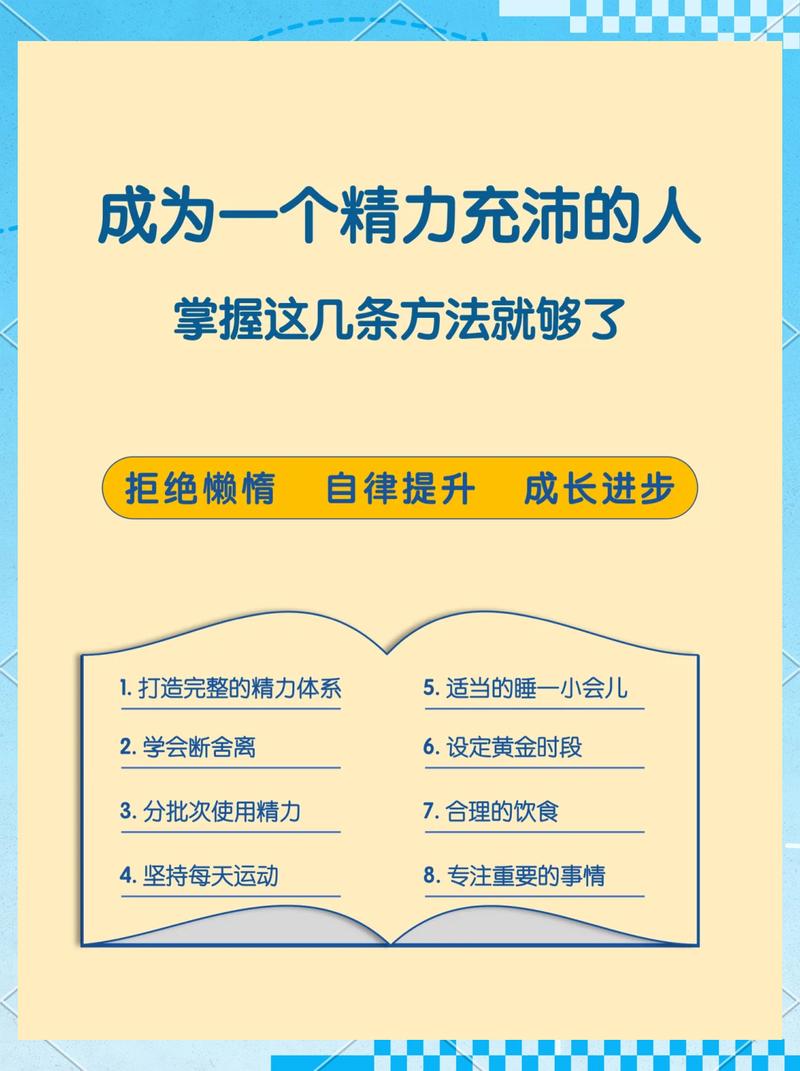 成为一个精力充沛的人

掌握这几条方法就够了

拒绝懒惰　自律提升　成长进步

1. 打造完整的精力体系

2. 学会断舍离

3. 分批次使用精力

4. 坚持每天运动

5. 适当的睡一小会儿

6. 设定黄金时段

7. 合理的饮食

8. 专注重要的事情